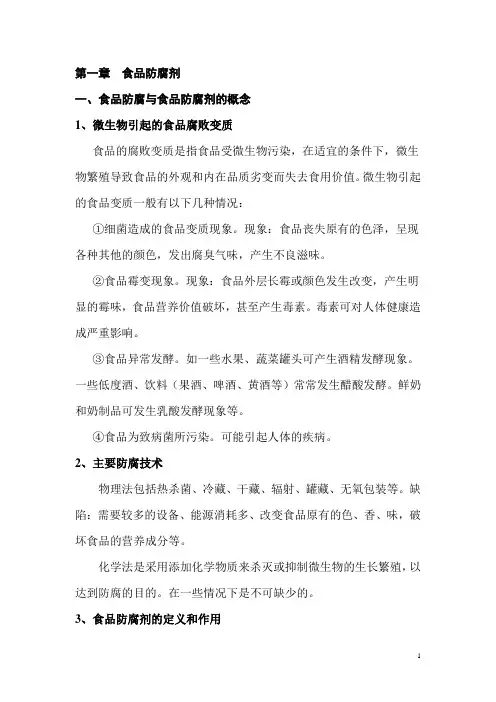 第一章　食品防腐剂

一、食品防腐与食品防腐剂的概念

1、微生物引起的食品腐败变质

食品的腐败变质是指食品受微生物污染，在适宜的条件下，微生物繁殖导致食品的外观和内在品质劣变而失去食用价值。微生物引起的食品变质一般有以下几种情况：

①细菌造成的食品变质现象。现象：食品丧失原有的色泽，呈现各种其他的颜色，发出腐臭气味，产生不良滋味。

②食品霉变现象。现象：食品外层长霉或颜色发生改变，产生明显的霉味，食品营养价值破坏，甚至产生毒素。毒素可对人体健康造成严重影响。

③食品异常发酵。如一些水果、蔬菜罐头可产生酒精发酵现象。一些低度酒、饮料（果酒、啤酒、黄酒等）常常发生醋酸发酵。鲜奶和奶制品可发生乳酸发酵现象等。

④食品为致病菌所污染。可能引起人体的疾病。

2、主要防腐技术

物理法包括热杀菌、冷藏、干藏、辐射、罐藏、无氧包装等。缺陷：需要较多的设备、能源消耗多、改变食品原有的色、香、味，破坏食品的营养成分等。

化学法是采用添加化学物质来杀灭或抑制微生物的生长繁殖，以达到防腐的目的。在一些情况下是不可缺少的。

3、食品防腐剂的定义和作用

1